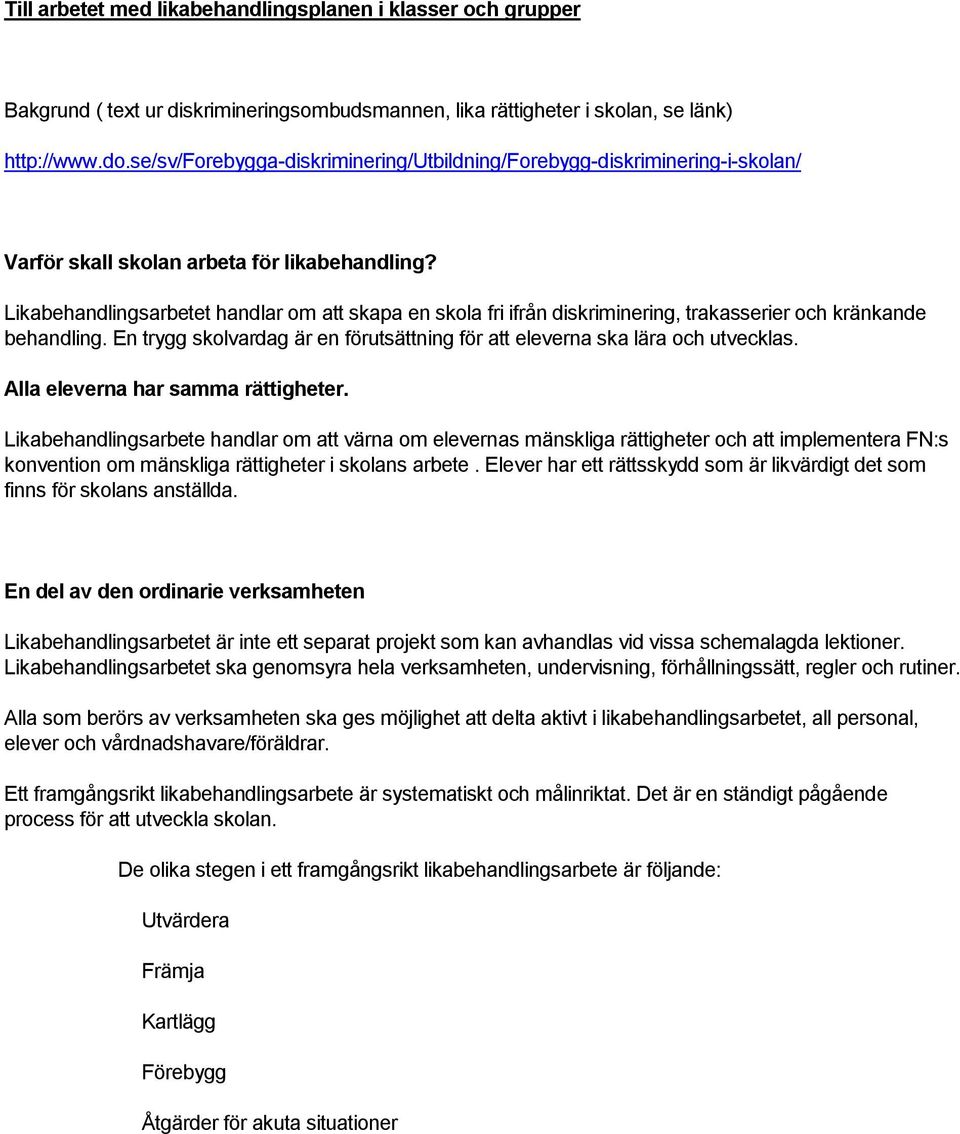 Till arbetet med likabehandlingsplanen i klasser och grupper

Bakgrund ( text ur diskrimineringsombudsmannen, lika rättigheter i skolan, se länk)

http://www.do.se/sv/Forebygga-diskriminering/Utbildning/Forebygg-diskriminering-i-skolan/

Varför skall skolan arbeta för likabehandling?

Likabehandlingsarbetet handlar om att skapa en skola fri ifrån diskriminering, trakasserier och kränkande behandling. En trygg skolvardag är en förutsättning för att eleverna ska lära och utvecklas.

Alla eleverna har samma rättigheter.

Likabehandlingsarbete handlar om att värna om elevernas mänskliga rättigheter och att implementera FN:s konvention om mänskliga rättigheter i skolans arbete . Elever har ett rättsskydd som är likvärdigt det som finns för skolans anställda.

En del av den ordinarie verksamheten

Likabehandlingsarbetet är inte ett separat projekt som kan avhandlas vid vissa schemalagda lektioner. Likabehandlingsarbetet ska genomsyra hela verksamheten, undervisning, förhållningssätt, regler och rutiner.

Alla som berörs av verksamheten ska ges möjlighet att delta aktivt i likabehandlingsarbetet, all personal, elever och vårdnadshavare/föräldrar.

Ett framgångsrikt likabehandlingsarbete är systematiskt och målinriktat. Det är en ständigt pågående process för att utveckla skolan.

De olika stegen i ett framgångsrikt likabehandlingsarbete är följande:

Utvärdera

Främja

Kartlägg

Förebygg

Åtgärder för akuta situationer